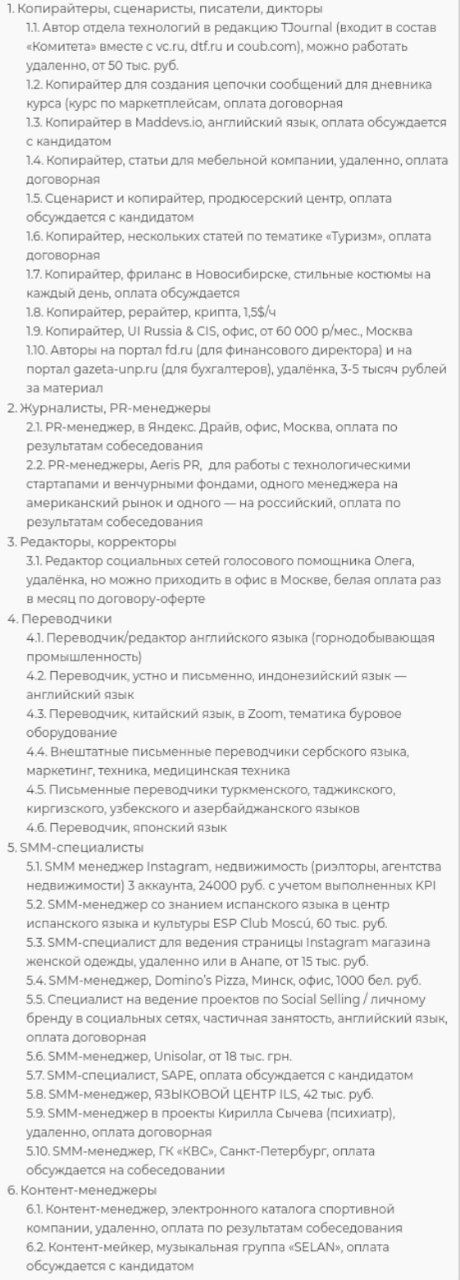 1. Копирайтеры, сценаристы, писатели, дикторы
1.1. Автор отдела технологий в редакцию TJournal (входит в состав «Комитета» вместе с vc.ru, dtf.ru и coub.com), можно работать удаленно, от 50 тыс. руб.
1.2. Копирайтер для создания цепочки сообщений для дневника курса (курс по маркетплейсам, оплата договорная
1.3. Копирайтер в Maddevs.io, английский язык, оплата обсуждается с кандидатом
1.4. Копирайтер, статьи для мебельной компании, удаленно, оплата договорная
1.5. Сценарист и копирайтер, продюсерский центр, оплата обсуждается с кандидатом
1.6. Копирайтер, нескольких статей по тематике «Туризм», оплата договорная
1.7. Копирайтер, фриланс в Новосибирске, стильные костюмы на каждый день, оплата обсуждается
1.8. Копирайтер, рерайтер, крипта, 1,5$/ч
1.9. Копирайтер, UI Russia & CIS, офис, от 60 000 р/мес., Москва
1.10. Авторы на портал fd.ru (для финансового директора) и на портал gazeta-unp.ru (для бухгалтеров), удалёнка, 3-5 тысяч рублей за материал
2. Журналисты, PR-менеджеры
2.1. PR-менеджер, в Яндекс. Драйв, офис, Москва, оплата по результатам собеседования
2.2. PR-менеджеры, Aeris PR, для работы с технологическими стартапами и венчурными фондами, одного менеджера на американский рынок и одного — на российский, оплата по результатам собеседования
3. Редакторы, корректоры
3.1. Редактор социальных сетей голосового помощника Олега, удалёнка, но можно приходить в офис в Москве, белая оплата раз в месяц по договору-оферте
4. Переводчики
4.1. Переводчик/редактор английского языка (горнодобывающая промышленность)
4.2. Переводчик, устно и письменно, индонезийский язык — английский язык
4.3. Переводчик, китайский язык, в Zoom, тематика буровое оборудование
4.4. Внештатные письменные переводчики сербского языка, маркетинг, техника, медицинская техника
4.5. Письменные переводчики туркменского, таджикского, киргизского, узбекского и азербайджанского языков
4.6. Переводчик, японский язык
5. SMM-специалисты
5.1. SMM менеджер Instagram, недвижимость (риэлторы, агентства недвижимости) 3 аккаунта, 24000 руб. с учетом выполненных KPI
5.2. SMM-менеджер со знанием испанского языка в центр испанского языка и культуры ESP Club Moscú, 60 тыс. руб.
5.3. SMM-специалист для ведения страницы Instagram магазина женской одежды, удаленно или в Анапе, от 15 тыс. руб.
5.4. SMM-менеджер, Domino's Pizza, Минск, офис, 1000 бел. руб.
5.5. Специалист на ведение проектов по Social Selling / личному бренду в социальных сетях, частичная занятость, английский язык, оплата договорная
5.6. SMM-менеджер, Unisolar, от 18 тыс. грн.
5.7. SMM-специалист, SAPE, оплата обсуждается с кандидатом
5.8. SMM-менеджер, ЯЗЫКОВОЙ ЦЕНТР ILS, 42 тыс. руб.
5.9. SMM-менеджер в проекты Кирилла Сычева (психиатр), удаленно, оплата договорная
5.10. SMM-менеджер, ГК «КВС», Санкт-Петербург, оплата обсуждается на собеседовании
6. Контент-менеджеры
6.1. Контент-менеджер, электронного каталога спортивной компании, удаленно, оплата по результатам собеседования
6.2. Контент-мейкер, музыкальная группа «SELAN», оплата обсуждается с кандидатом